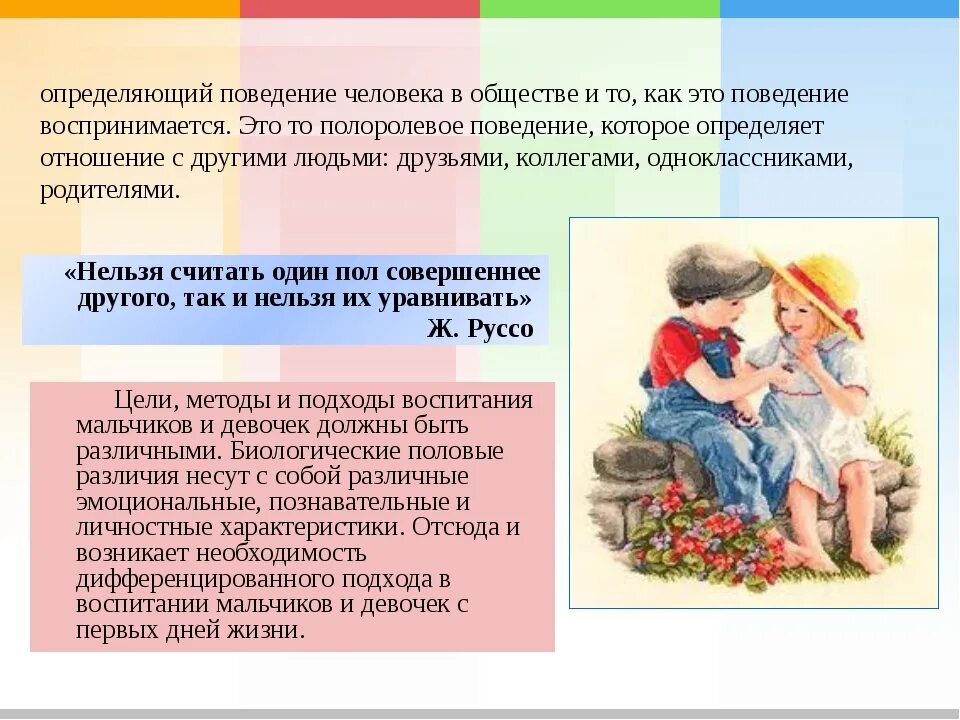 определяющий поведение человека в обществе и то, как это поведение воспринимается. Это то полоролевое поведение, которое определяет отношение с другими людьми: друзьями, коллегами, одноклассниками, родителями.

«Нельзя считать один пол совершеннее другого, так и нельзя их уравнивать»
Ж. Руссо

Цели, методы и подходы воспитания мальчиков и девочек должны быть различными. Биологические половые различия несут с собой различные эмоциональные, познавательные и личностные характеристики. Отсюда и возникает необходимость дифференцированного подхода в воспитании мальчиков и девочек с первых дней жизни.